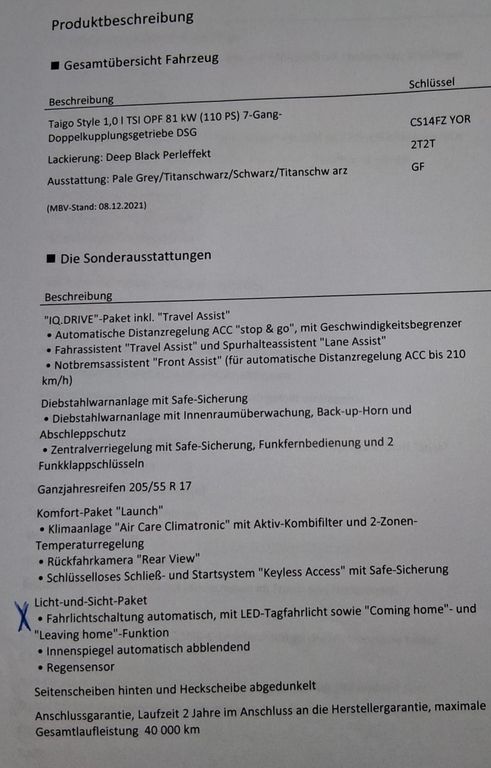 Produktbeschreibung

■ Gesamtübersicht Fahrzeug

| Beschreibung | Schlüssel |
|---|---|
| Taigo Style 1,0 l TSI OPF 81 kW (110 PS) 7-Gang-Doppelkupplungsgetriebe DSG | CS14FZ YOR |
| Lackierung: Deep Black Perleffekt | 2T2T |
| Ausstattung: Pale Grey/Titanschwarz/Schwarz/Titanschw arz | GF |

(MBV-Stand: 08.12.2021)

■ Die Sonderausstattungen

Beschreibung

"IQ.DRIVE"-Paket inkl. "Travel Assist"
• Automatische Distanzregelung ACC "stop & go", mit Geschwindigkeitsbegrenzer
• Fahrassistent "Travel Assist" und Spurhalteassistent "Lane Assist"
• Notbremsassistent "Front Assist" (für automatische Distanzregelung ACC bis 210 km/h)

Diebstahlwarnanlage mit Safe-Sicherung
• Diebstahlwarnanlage mit Innenraumüberwachung, Back-up-Horn und Abschleppschutz
• Zentralverriegelung mit Safe-Sicherung, Funkfernbedienung und 2 Funkklappschlüsseln

Ganzjahresreifen 205/55 R 17

Komfort-Paket "Launch"
• Klimaanlage "Air Care Climatronic" mit Aktiv-Kombifilter und 2-Zonen-Temperaturregelung
• Rückfahrkamera "Rear View"
• Schlüsselloses Schließ- und Startsystem "Keyless Access" mit Safe-Sicherung

X Licht-und-Sicht-Paket
• Fahrlichtschaltung automatisch, mit LED-Tagfahrlicht sowie "Coming home"- und "Leaving home"-Funktion
• Innenspiegel automatisch abblendend
• Regensensor

Seitenscheiben hinten und Heckscheibe abgedunkelt

Anschlussgarantie, Laufzeit 2 Jahre im Anschluss an die Herstellergarantie, maximale Gesamtlaufleistung 40 000 km